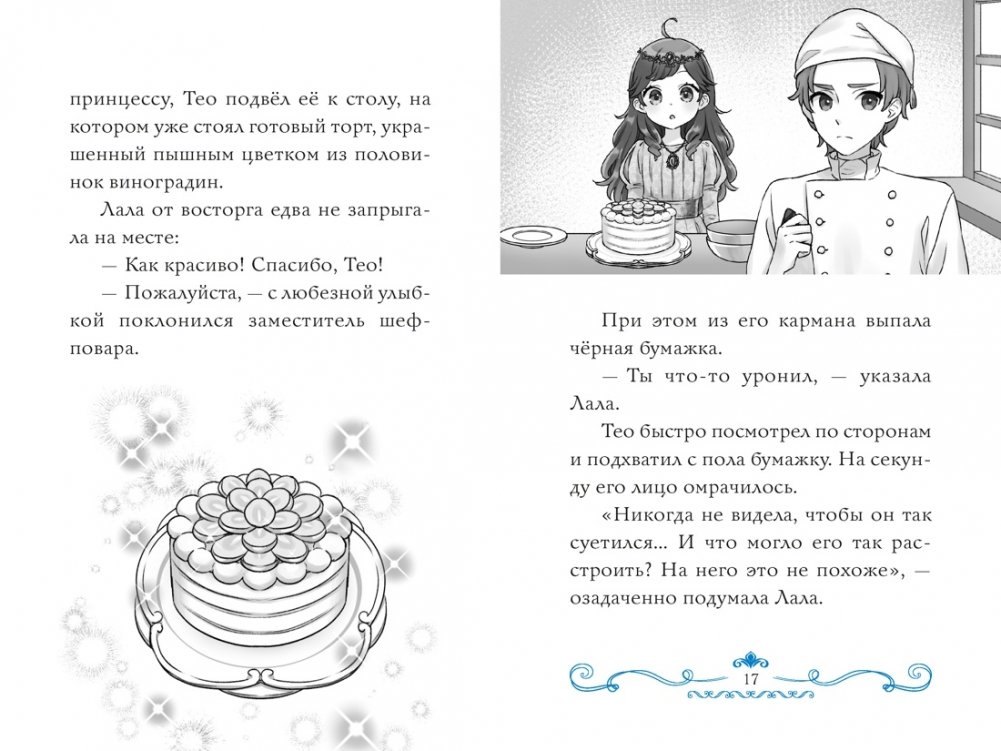 принцессу, Тео подвёл её к столу, на котором уже стоял готовый торт, украшенный пышным цветком из половинок виноградин.

Лала от восторга едва не запрыгала на месте:

— Как красиво! Спасибо, Тео!

— Пожалуйста, — с любезной улыбкой поклонился заместитель шеф-повара.

При этом из его кармана выпала чёрная бумажка.

— Ты что-то уронил, — указала Лала.

Тео быстро посмотрел по сторонам и подхватил с пола бумажку. На секунду его лицо омрачилось.

«Никогда не видела, чтобы он так суетился... И что могло его так расстроить? На него это не похоже», — озадаченно подумала Лала.

17